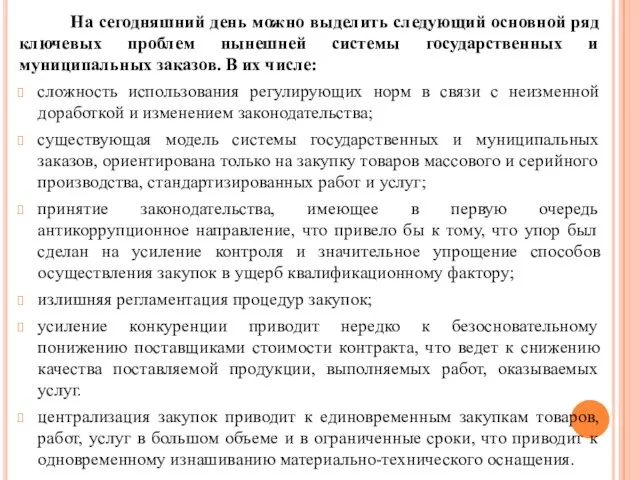 На сегодняшний день можно выделить следующий основной ряд ключевых проблем нынешней системы государственных и муниципальных заказов. В их числе:

сложность использования регулирующих норм в связи с неизменной доработкой и изменением законодательства;

существующая модель системы государственных и муниципальных заказов, ориентирована только на закупку товаров массового и серийного производства, стандартизированных работ и услуг;

принятие законодательства, имеющее в первую очередь антикоррупционное направление, что привело бы к тому, что упор был сделан на усиление контроля и значительное упрощение способов осуществления закупок в ущерб квалификационному фактору;

излишняя регламентация процедур закупок;

усиление конкуренции приводит нередко к безосновательному понижению поставщиками стоимости контракта, что ведет к снижению качества поставляемой продукции, выполняемых работ, оказываемых услуг.

централизация закупок приводит к единовременным закупкам товаров, работ, услуг в большом объеме и в ограниченные сроки, что приводит к одновременному изнашиванию материально-технического оснащения.